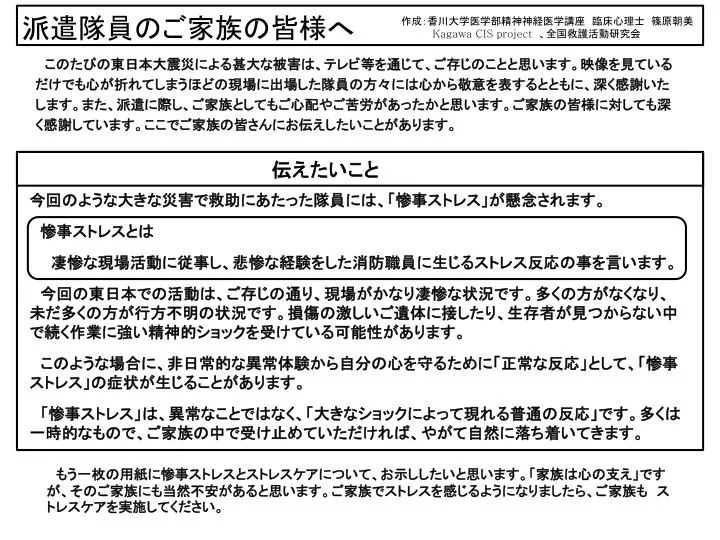 派遣隊員のご家族の皆様へ

作成：香川大学医学部精神神経医学講座　臨床心理士　篠原朝美
Kagawa CIS project　、全国救護活動研究会

このたびの東日本大震災による甚大な被害は、テレビ等を通じて、ご存じのことと思います。映像を見ているだけでも心が折れてしまうほどの現場に出場した隊員の方々には心から敬意を表するとともに、深く感謝いたします。また、派遣に際し、ご家族としてもご心配やご苦労があったかと思います。ご家族の皆様に対しても深く感謝しています。ここでご家族の皆さんにお伝えしたいことがあります。

伝えたいこと

今回のような大きな災害で救助にあたった隊員には、「惨事ストレス」が懸念されます。

惨事ストレスとは

凄惨な現場活動に従事し、悲惨な経験をした消防職員に生じるストレス反応の事を言います。

今回の東日本での活動は、ご存じの通り、現場がかなり凄惨な状況です。多くの方がなくなり、未だ多くの方が行方不明の状況です。損傷の激しいご遺体に接したり、生存者が見つからない中で続く作業に強い精神的ショックを受けている可能性があります。

このような場合に、非日常的な異常体験から自分の心を守るために「正常な反応」として、「惨事ストレス」の症状が生じることがあります。

「惨事ストレス」は、異常なことではなく、「大きなショックによって現れる普通の反応」です。多くは一時的なもので、ご家族の中で受け止めていただければ、やがて自然に落ち着いてきます。

もう一枚の用紙に惨事ストレスとストレスケアについて、お示ししたいと思います。「家族は心の支え」ですが、そのご家族にも当然不安があると思います。ご家族でストレスを感じるようになりましたら、ご家族も　ストレスケアを実施してください。